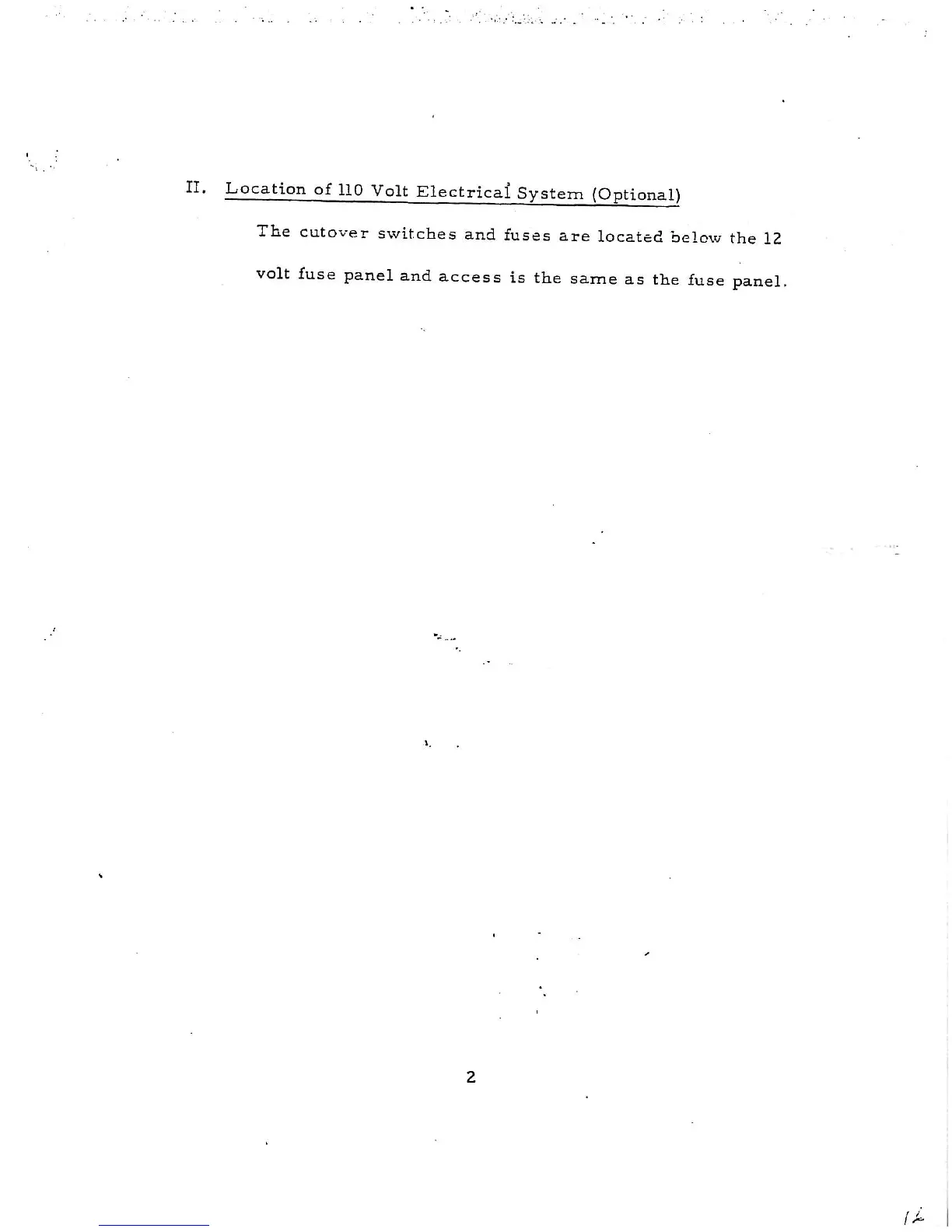 II. Location of 110 Volt Electrical System (Optional)

The cutover switches and fuses are located below the 12 volt fuse panel and access is the same as the fuse panel.

2

12